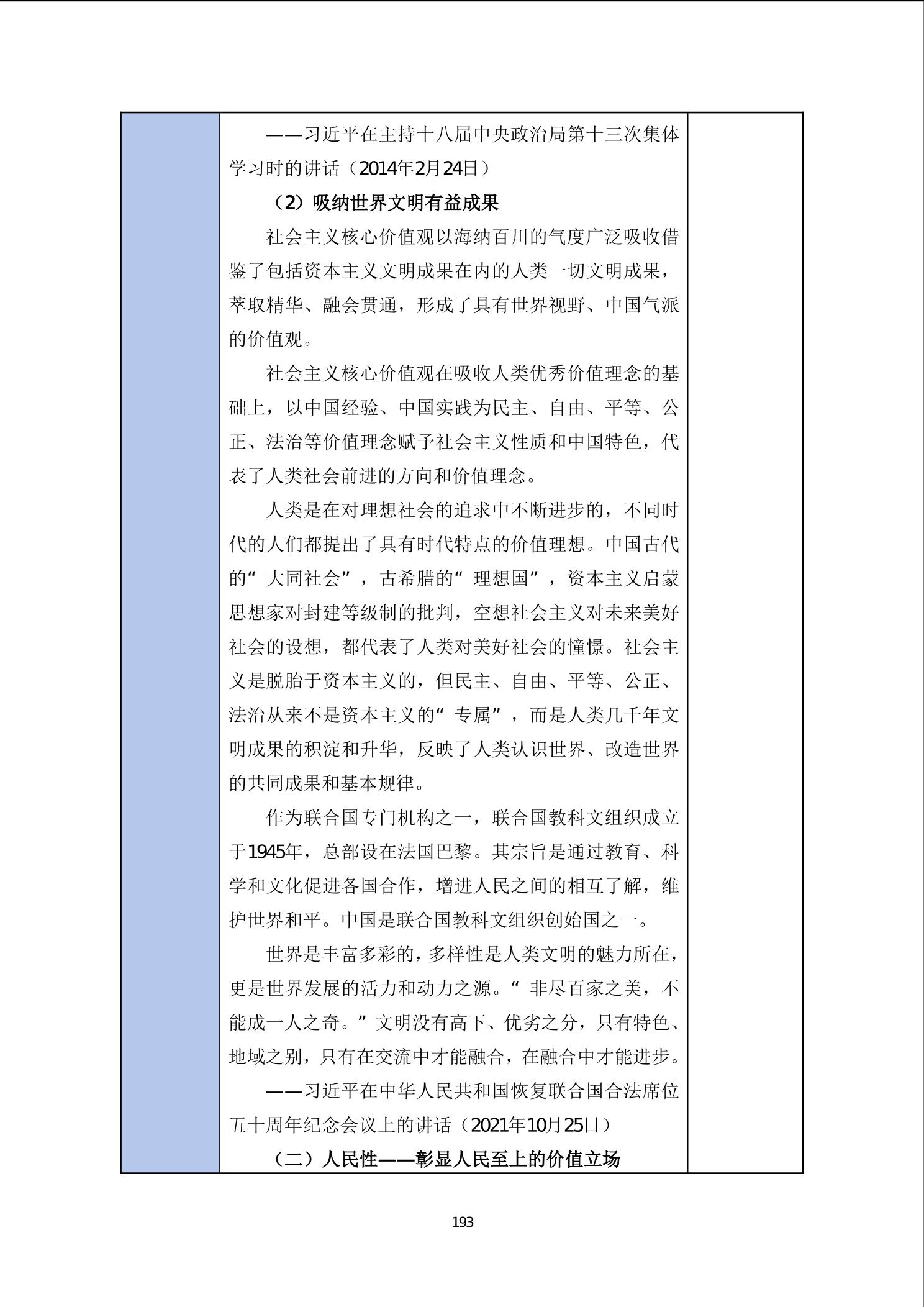 ——习近平在主持十八届中央政治局第十三次集体学习时的讲话（2014年2月24日）

（2）吸纳世界文明有益成果

社会主义核心价值观以海纳百川的气度广泛吸收借鉴了包括资本主义文明成果在内的人类一切文明成果，萃取精华、融会贯通，形成了具有世界视野、中国气派的价值观。

社会主义核心价值观在吸收人类优秀价值理念的基础上，以中国经验、中国实践为民主、自由、平等、公正、法治等价值理念赋予社会主义性质和中国特色，代表了人类社会前进的方向和价值理念。

人类是在对理想社会的追求中不断进步的，不同时代的人们都提出了具有时代特点的价值理想。中国古代的“大同社会”，古希腊的“理想国”，资本主义启蒙思想家对封建等级制的批判，空想社会主义对未来美好社会的设想，都代表了人类对美好社会的憧憬。社会主义是脱胎于资本主义的，但民主、自由、平等、公正、法治从来不是资本主义的“专属”，而是人类几千年文明成果的积淀和升华，反映了人类认识世界、改造世界的共同成果和基本规律。

作为联合国专门机构之一，联合国教科文组织成立于1945年，总部设在法国巴黎。其宗旨是通过教育、科学和文化促进各国合作，增进人民之间的相互了解，维护世界和平。中国是联合国教科文组织创始国之一。

世界是丰富多彩的，多样性是人类文明的魅力所在，更是世界发展的活力和动力之源。“非尽百家之美，不能成一人之奇。”文明没有高下、优劣之分，只有特色、地域之别，只有在交流中才能融合，在融合中才能进步。

——习近平在中华人民共和国恢复联合国合法席位五十周年纪念会议上的讲话（2021年10月25日）

（二）人民性——彰显人民至上的价值立场

193